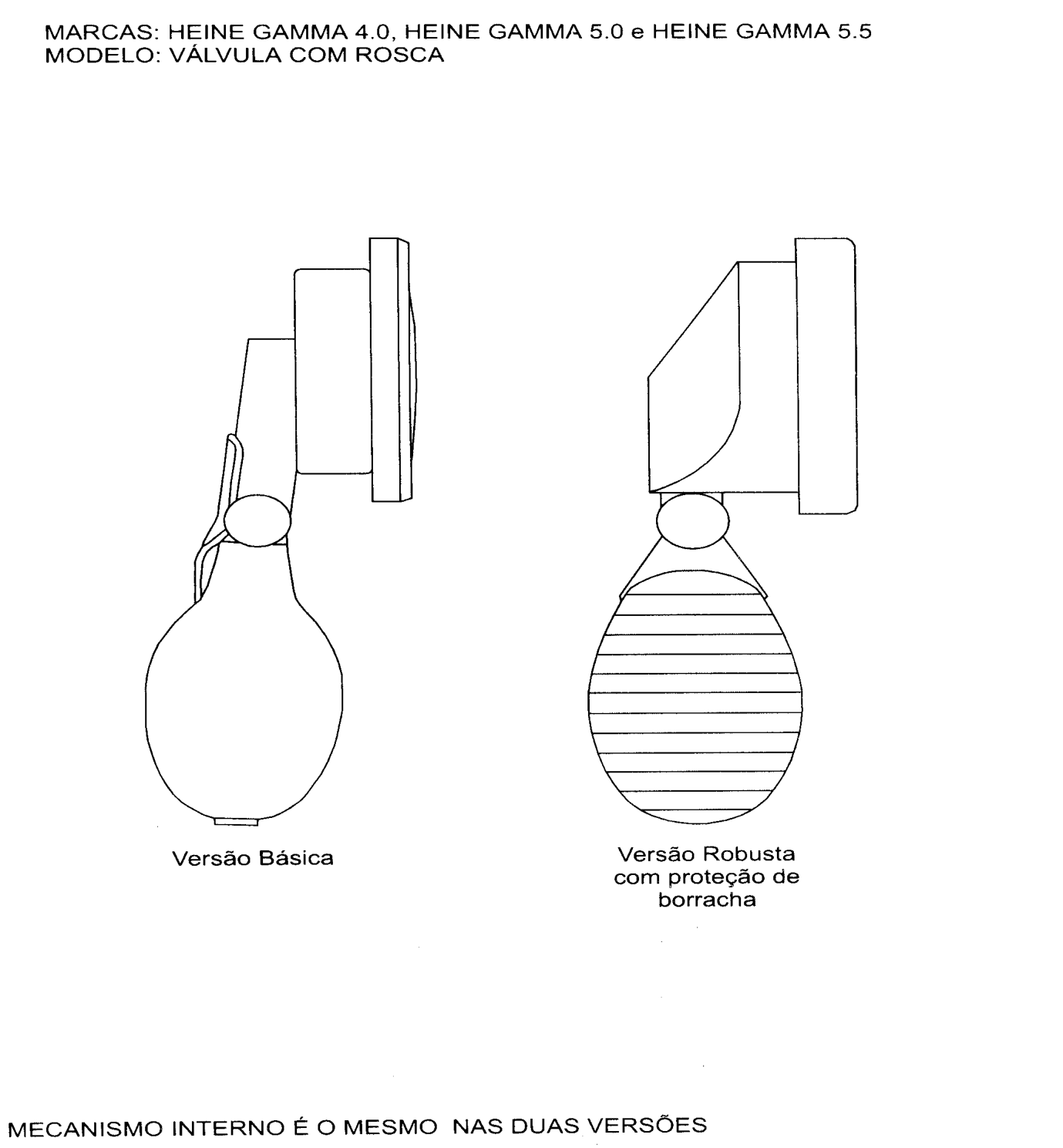 MARCAS: HEINE GAMMA 4.0, HEINE GAMMA 5.0 e HEINE GAMMA 5.5
MODELO: VÁLVULA COM ROSCA

Versão Básica

Versão Robusta com proteção de borracha

MECANISMO INTERNO É O MESMO NAS DUAS VERSÕES